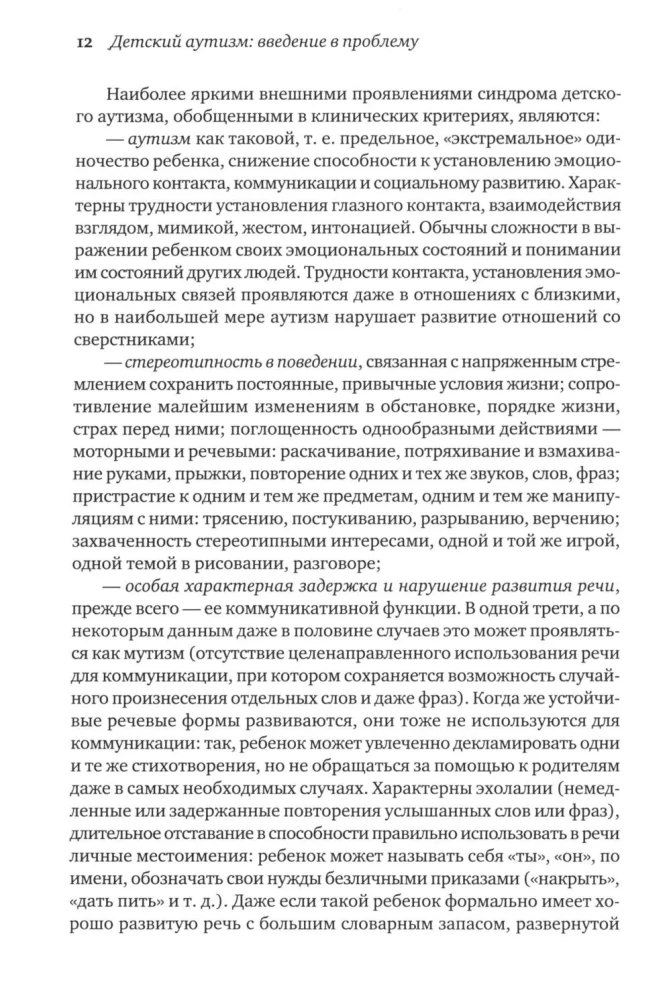 12 Детский аутизм: введение в проблему

Наиболее яркими внешними проявлениями синдрома детского аутизма, обобщенными в клинических критериях, являются:

— аутизм как таковой, т. е. предельное, «экстремальное» одиночество ребенка, снижение способности к установлению эмоционального контакта, коммуникации и социальному развитию. Характерны трудности установления глазного контакта, взаимодействия взглядом, мимикой, жестом, интонацией. Обычны сложности в выражении ребенком своих эмоциональных состояний и понимании им состояний других людей. Трудности контакта, установления эмоциональных связей проявляются даже в отношениях с близкими, но в наибольшей мере аутизм нарушает развитие отношений со сверстниками;

— стереотипность в поведении, связанная с напряженным стремлением сохранить постоянные, привычные условия жизни; сопротивление малейшим изменениям в обстановке, порядке жизни, страх перед ними; поглощенность однообразными действиями — моторными и речевыми: раскачивание, потряхивание и взмахивание руками, прыжки, повторение одних и тех же звуков, слов, фраз; пристрастие к одним и тем же предметам, одним и тем же манипуляциям с ними: трясению, постукиванию, разрыванию, верчению; захваченность стереотипными интересами, одной и той же игрой, одной темой в рисовании, разговоре;

— особая характерная задержка и нарушение развития речи, прежде всего — ее коммуникативной функции. В одной трети, а по некоторым данным даже в половине случаев это может проявляться как мутизм (отсутствие целенаправленного использования речи для коммуникации, при котором сохраняется возможность случайного произнесения отдельных слов и даже фраз). Когда же устойчивые речевые формы развиваются, они тоже не используются для коммуникации: так, ребенок может увлеченно декламировать одни и те же стихотворения, но не обращаться за помощью к родителям даже в самых необходимых случаях. Характерны эхолалии (немедленные или задержанные повторения услышанных слов или фраз), длительное отставание в способности правильно использовать в речи личные местоимения: ребенок может называть себя «ты», «он», по имени, обозначать свои нужды безличными приказами («накрыть», «дать пить» и т. д.). Даже если такой ребенок формально имеет хорошо развитую речь с большим словарным запасом, развернутой